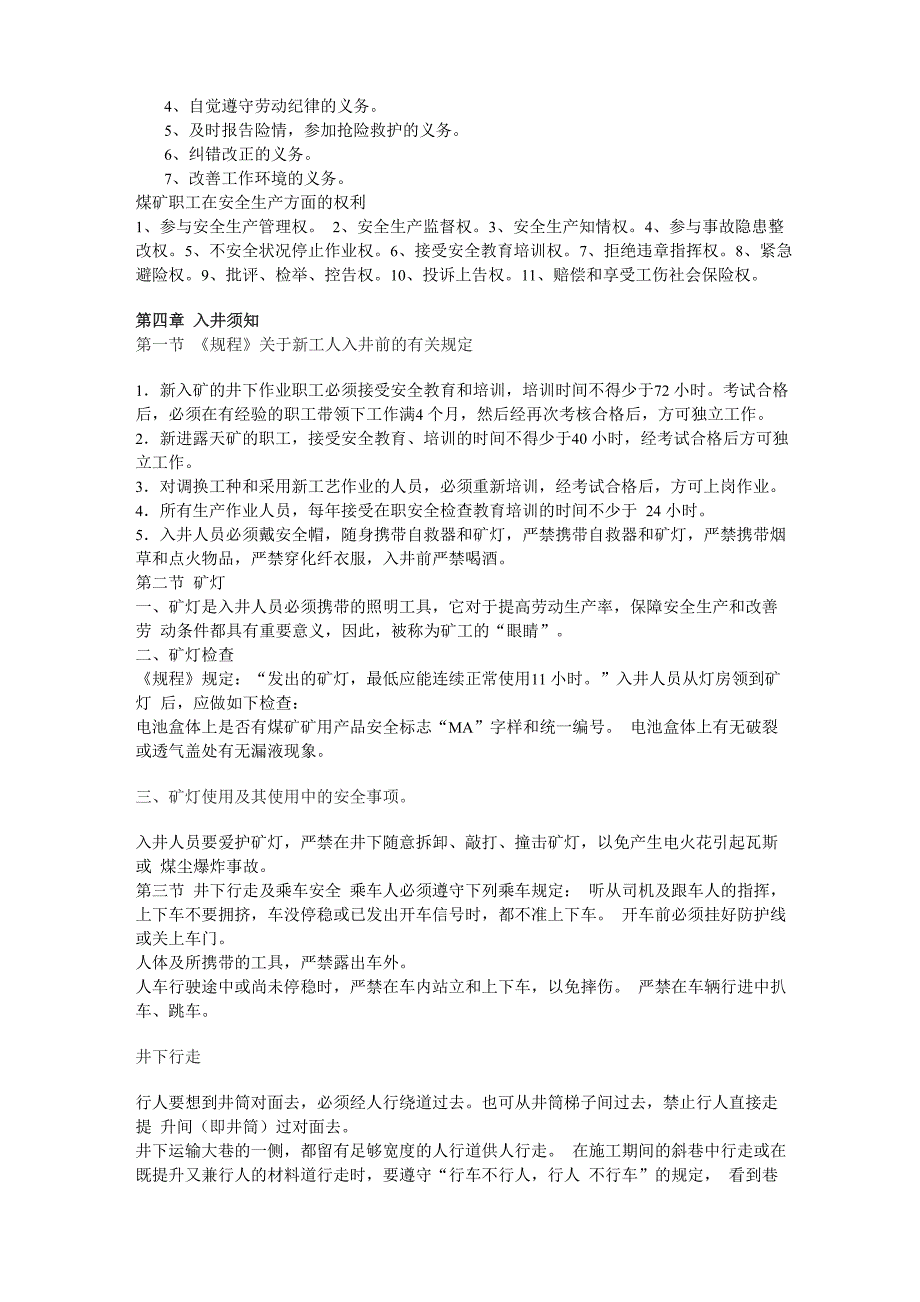 4、自觉遵守劳动纪律的义务。
5、及时报告险情，参加抢险救护的义务。
6、纠错改正的义务。
7、改善工作环境的义务。
煤矿职工在安全生产方面的权利
1、参与安全生产管理权。 2、安全生产监督权。3、安全生产知情权。4、参与事故隐患整改权。5、不安全状况停止作业权。6、接受安全教育培训权。7、拒绝违章指挥权。8、紧急避险权。9、批评、检举、控告权。10、投诉上告权。11、赔偿和享受工伤社会保险权。

第四章 入井须知
第一节 《规程》关于新工人入井前的有关规定

1．新入矿的井下作业职工必须接受安全教育和培训，培训时间不得少于72 小时。考试合格后，必须在有经验的职工带领下工作满4 个月，然后经再次考核合格后，方可独立工作。
2．新进露天矿的职工，接受安全教育、培训的时间不得少于40 小时，经考试合格后方可独立工作。
3．对调换工种和采用新工艺作业的人员，必须重新培训，经考试合格后，方可上岗作业。
4．所有生产作业人员，每年接受在职安全检查教育培训的时间不少于 24 小时。
5．入井人员必须戴安全帽，随身携带自救器和矿灯，严禁携带自救器和矿灯，严禁携带烟草和点火物品，严禁穿化纤衣服，入井前严禁喝酒。
第二节 矿灯
一、矿灯是入井人员必须携带的照明工具，它对于提高劳动生产率，保障安全生产和改善劳 动条件都具有重要意义，因此，被称为矿工的“眼睛”。
二、矿灯检查
《规程》规定：“发出的矿灯，最低应能连续正常使用11 小时。”入井人员从灯房领到矿灯 后，应做如下检查：
电池盒体上是否有煤矿矿用产品安全标志“MA”字样和统一编号。 电池盒体上有无破裂或透气盖处有无漏液现象。

三、矿灯使用及其使用中的安全事项。

入井人员要爱护矿灯，严禁在井下随意拆卸、敲打、撞击矿灯，以免产生电火花引起瓦斯或 煤尘爆炸事故。
第三节 井下行走及乘车安全 乘车人必须遵守下列乘车规定： 听从司机及跟车人的指挥，上下车不要拥挤，车没停稳或已发出开车信号时，都不准上下车。 开车前必须挂好防护线或关上车门。
人体及所携带的工具，严禁露出车外。
人车行驶途中或尚未停稳时，严禁在车内站立和上下车，以免摔伤。 严禁在车辆行进中扒车、跳车。

井下行走

行人要想到井筒对面去，必须经人行绕道过去。也可从井筒梯子间过去，禁止行人直接走提 升间（即井筒）过对面去。
井下运输大巷的一侧，都留有足够宽度的人行道供人行走。 在施工期间的斜巷中行走或在既提升又兼行人的材料道行走时，要遵守“行车不行人，行人 不行车”的规定， 看到巷